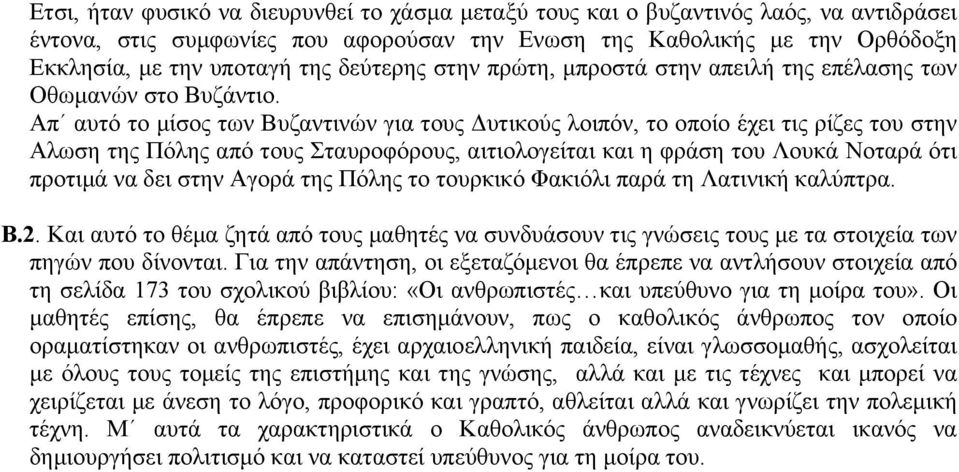 Ετσι, ήταν φυσικό να διευρυνθεί το χάσμα μεταξύ τους και ο βυζαντινός λαός, να αντιδράσει έντονα, στις συμφωνίες που αφορούσαν την Ενωση της Καθολικής με την Ορθόδοξη Εκκλησία, με την υποταγή της δεύτερης στην πρώτη, μπροστά στην απειλή της επέλασης των Οθωμανών στο Βυζάντιο.

Απ΄ αυτό το μίσος των Βυζαντινών για τους Δυτικούς λοιπόν, το οποίο έχει τις ρίζες του στην Αλωση της Πόλης από τους Σταυροφόρους, αιτιολογείται και η φράση του Λουκά Νοταρά ότι προτιμά να δει στην Αγορά της Πόλης το τουρκικό Φακιόλι παρά τη Λατινική καλύπτρα.

Β.2. Και αυτό το θέμα ζητά από τους μαθητές να συνδυάσουν τις γνώσεις τους με τα στοιχεία των πηγών που δίνονται. Για την απάντηση, οι εξεταζόμενοι θα έπρεπε να αντλήσουν στοιχεία από τη σελίδα 173 του σχολικού βιβλίου: «Οι ανθρωπιστές…και υπεύθυνο για τη μοίρα του». Οι μαθητές επίσης, θα έπρεπε να επισημάνουν, πως ο καθολικός άνθρωπος τον οποίο οραματίστηκαν οι ανθρωπιστές, έχει αρχαιοελληνική παιδεία, είναι γλωσσομαθής, ασχολείται με όλους τους τομείς της επιστήμης και της γνώσης, αλλά και με τις τέχνες και μπορεί να χειρίζεται με άνεση το λόγο, προφορικό και γραπτό, αθλείται αλλά και γνωρίζει την πολεμική τέχνη. Μ΄ αυτά τα χαρακτηριστικά ο Καθολικός άνθρωπος αναδεικνύεται ικανός να δημιουργήσει πολιτισμό και να καταστεί υπεύθυνος για τη μοίρα του.